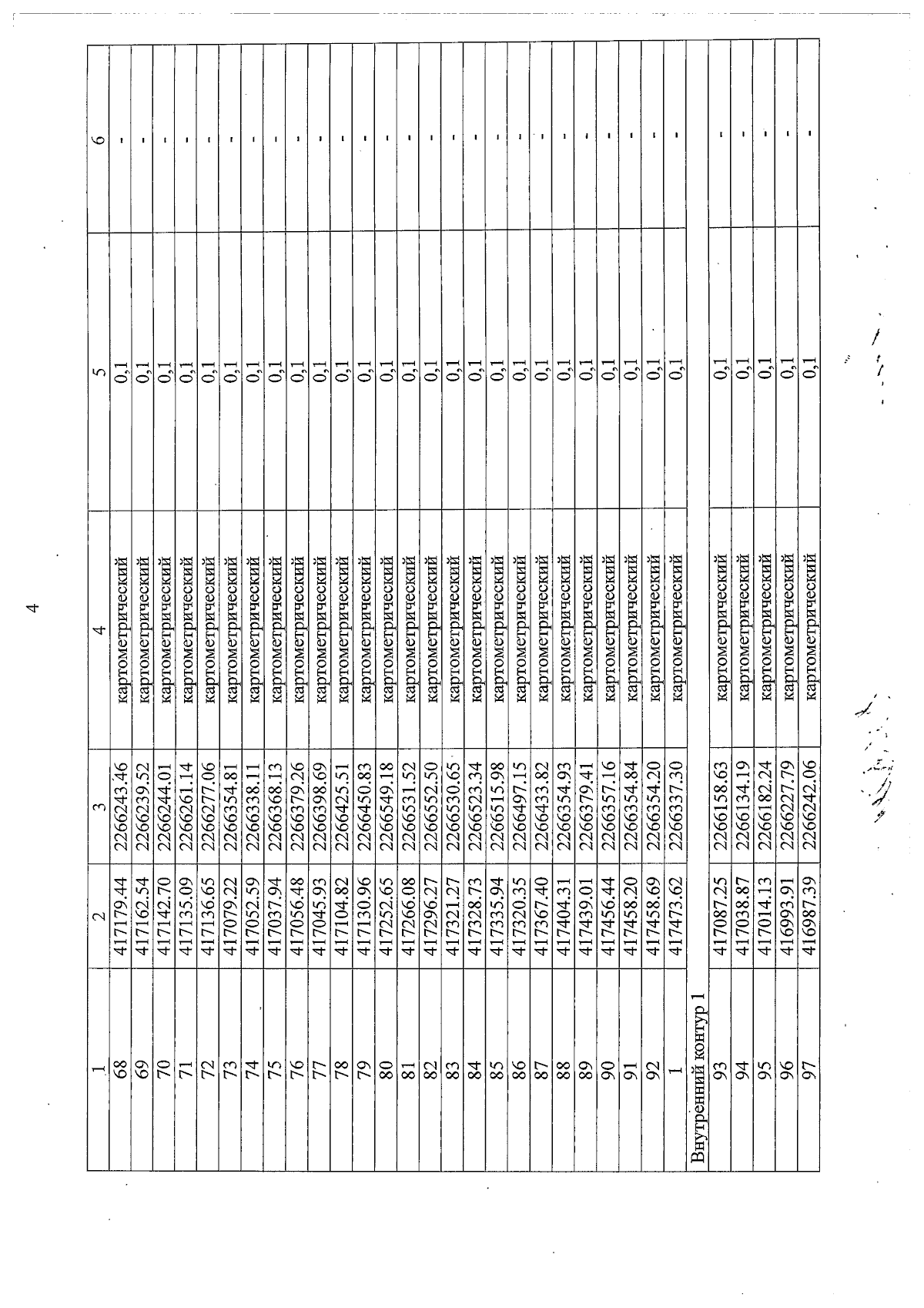 4

| 1 | 2 | 3 | 4 | 5 | 6 |
|---|---|---|---|---|---|
| 68 | 417179.44 | 2266243.46 | картометрический | 0,1 | - |
| 69 | 417162.54 | 2266239.52 | картометрический | 0,1 | - |
| 70 | 417142.70 | 2266244.01 | картометрический | 0,1 | - |
| 71 | 417135.09 | 2266261.14 | картометрический | 0,1 | - |
| 72 | 417136.65 | 2266277.06 | картометрический | 0,1 | - |
| 73 | 417079.22 | 2266354.81 | картометрический | 0,1 | - |
| 74 | 417052.59 | 2266338.11 | картометрический | 0,1 | - |
| 75 | 417037.94 | 2266368.13 | картометрический | 0,1 | - |
| 76 | 417056.48 | 2266379.26 | картометрический | 0,1 | - |
| 77 | 417045.93 | 2266398.69 | картометрический | 0,1 | - |
| 78 | 417104.82 | 2266425.51 | картометрический | 0,1 | - |
| 79 | 417130.96 | 2266450.83 | картометрический | 0,1 | - |
| 80 | 417252.65 | 2266549.18 | картометрический | 0,1 | - |
| 81 | 417266.08 | 2266531.52 | картометрический | 0,1 | - |
| 82 | 417296.27 | 2266552.50 | картометрический | 0,1 | - |
| 83 | 417321.27 | 2266530.65 | картометрический | 0,1 | - |
| 84 | 417328.73 | 2266523.34 | картометрический | 0,1 | - |
| 85 | 417335.94 | 2266515.98 | картометрический | 0,1 | - |
| 86 | 417320.35 | 2266497.15 | картометрический | 0,1 | - |
| 87 | 417367.40 | 2266433.82 | картометрический | 0,1 | - |
| 88 | 417404.31 | 2266354.93 | картометрический | 0,1 | - |
| 89 | 417439.01 | 2266379.41 | картометрический | 0,1 | - |
| 90 | 417456.44 | 2266357.16 | картометрический | 0,1 | - |
| 91 | 417458.20 | 2266354.84 | картометрический | 0,1 | - |
| 92 | 417458.69 | 2266354.20 | картометрический | 0,1 | - |
| 1 | 417473.62 | 2266337.30 | картометрический | 0,1 | - |
| Внутренний контур 1 | | | | | |
| 93 | 417087.25 | 2266158.63 | картометрический | 0,1 | - |
| 94 | 417038.87 | 2266134.19 | картометрический | 0,1 | - |
| 95 | 417014.13 | 2266182.24 | картометрический | 0,1 | - |
| 96 | 416993.91 | 2266227.79 | картометрический | 0,1 | - |
| 97 | 416987.39 | 2266242.06 | картометрический | 0,1 | - |